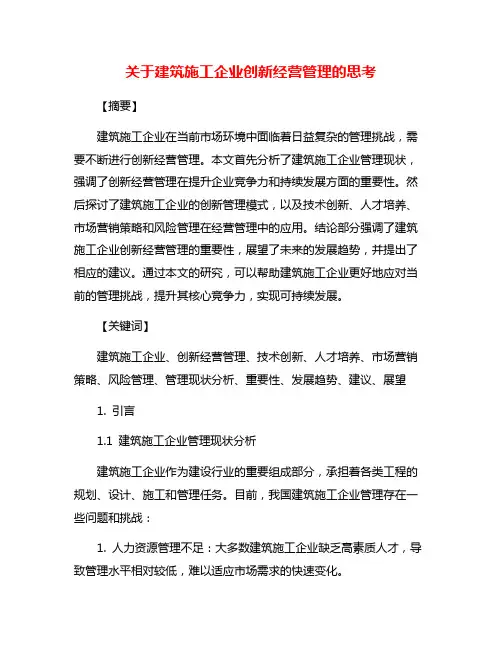 关于建筑施工企业创新经营管理的思考

【摘要】

建筑施工企业在当前市场环境中面临着日益复杂的管理挑战，需要不断进行创新经营管理。本文首先分析了建筑施工企业管理现状，强调了创新经营管理在提升企业竞争力和持续发展方面的重要性。然后探讨了建筑施工企业的创新管理模式，以及技术创新、人才培养、市场营销策略和风险管理在经营管理中的应用。结论部分强调了建筑施工企业创新经营管理的重要性，展望了未来的发展趋势，并提出了相应的建议。通过本文的研究，可以帮助建筑施工企业更好地应对当前的管理挑战，提升其核心竞争力，实现可持续发展。

【关键词】

建筑施工企业、创新经营管理、技术创新、人才培养、市场营销策略、风险管理、管理现状分析、重要性、发展趋势、建议、展望

1. 引言

1.1 建筑施工企业管理现状分析

建筑施工企业作为建设行业的重要组成部分，承担着各类工程的规划、设计、施工和管理任务。目前，我国建筑施工企业管理存在一些问题和挑战：

1. 人力资源管理不足：大多数建筑施工企业缺乏高素质人才，导致管理水平相对较低，难以适应市场需求的快速变化。